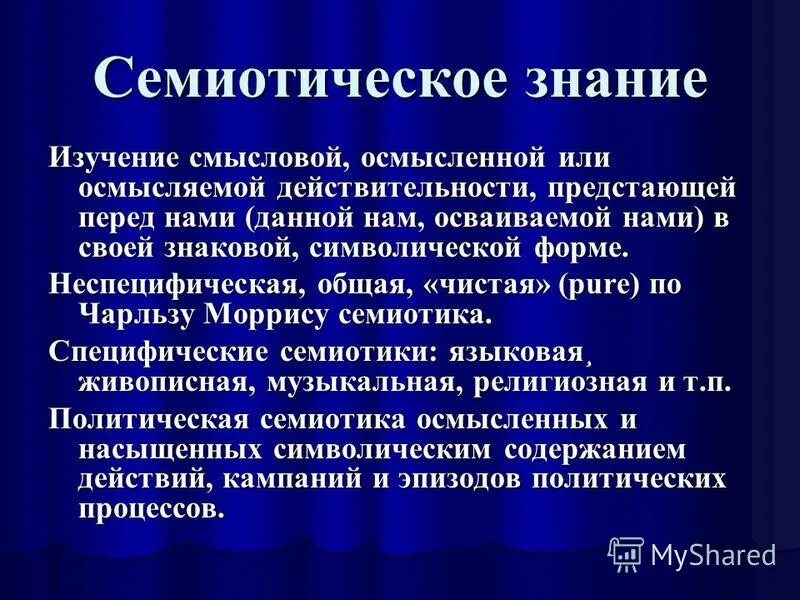 Семиотическое знание

Изучение смысловой, осмысленной или осмысляемой действительности, предстающей перед нами (данной нам, осваиваемой нами) в своей знаковой, символической форме.

Неспецифическая, общая, «чистая» (pure) по Чарльзу Моррису семиотика.

Специфические семиотики: языковая, живописная, музыкальная, религиозная и т.п.

Политическая семиотика осмысленных и насыщенных символическим содержанием действий, кампаний и эпизодов политических процессов.

MyShared